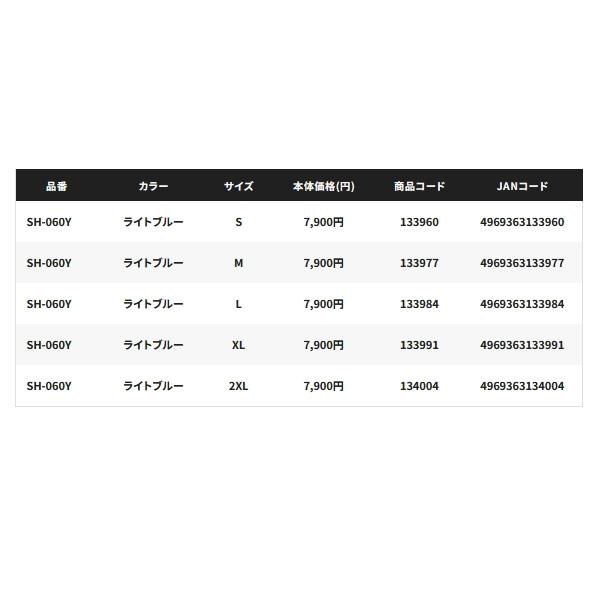 | 品番 | カラー | サイズ | 本体価格(円) | 商品コード | JANコード |
|---|---|---|---|---|---|
| SH-060Y | ライトブルー | S | 7,900円 | 133960 | 4969363133960 |
| SH-060Y | ライトブルー | M | 7,900円 | 133977 | 4969363133977 |
| SH-060Y | ライトブルー | L | 7,900円 | 133984 | 4969363133984 |
| SH-060Y | ライトブルー | XL | 7,900円 | 133991 | 4969363133991 |
| SH-060Y | ライトブルー | 2XL | 7,900円 | 134004 | 4969363134004 |